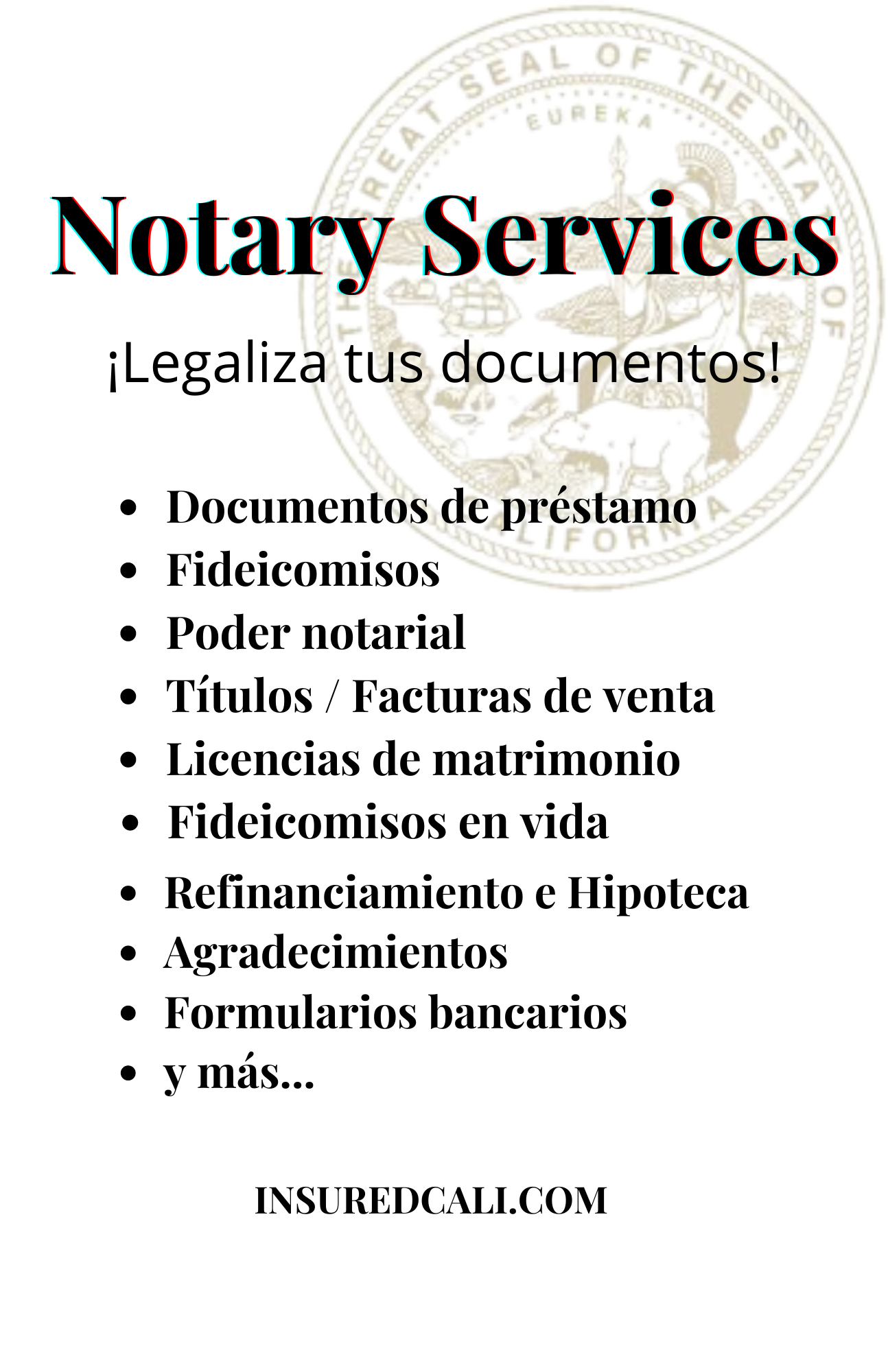 THE GREAT SEAL OF THE STATE OF CALIFORNIA
EUREKA

Notary Services

¡Legaliza tus documentos!

- Documentos de préstamo
- Fideicomisos
- Poder notarial
- Títulos / Facturas de venta
- Licencias de matrimonio
- Fideicomisos en vida
- Refinanciamiento e Hipoteca
- Agradecimientos
- Formularios bancarios
- y más...

INSUREDCALI.COM